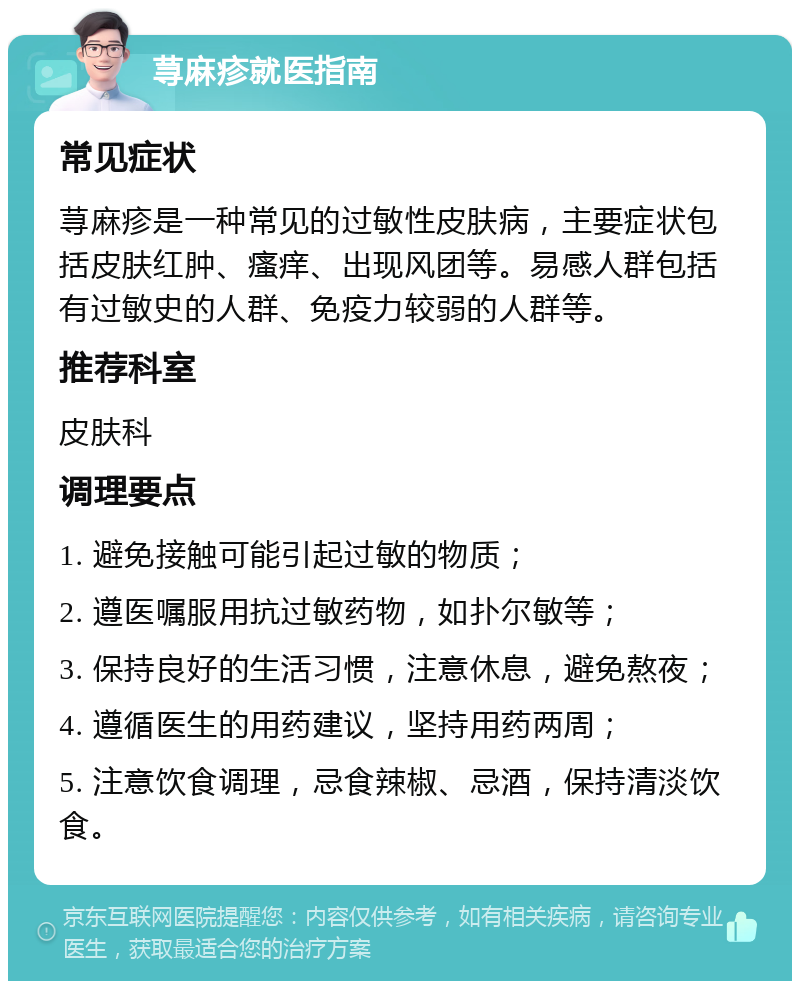 荨麻疹就医指南

常见症状

荨麻疹是一种常见的过敏性皮肤病，主要症状包括皮肤红肿、瘙痒、出现风团等。易感人群包括有过敏史的人群、免疫力较弱的人群等。

推荐科室

皮肤科

调理要点

1. 避免接触可能引起过敏的物质；

2. 遵医嘱服用抗过敏药物，如扑尔敏等；

3. 保持良好的生活习惯，注意休息，避免熬夜；

4. 遵循医生的用药建议，坚持用药两周；

5. 注意饮食调理，忌食辣椒、忌酒，保持清淡饮食。

京东互联网医院提醒您：内容仅供参考，如有相关疾病，请咨询专业医生，获取最适合您的治疗方案